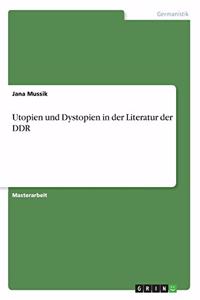 Germanistik

Jana Mussik

Utopien und Dystopien in der Literatur der DDR

Masterarbeit

GRIN